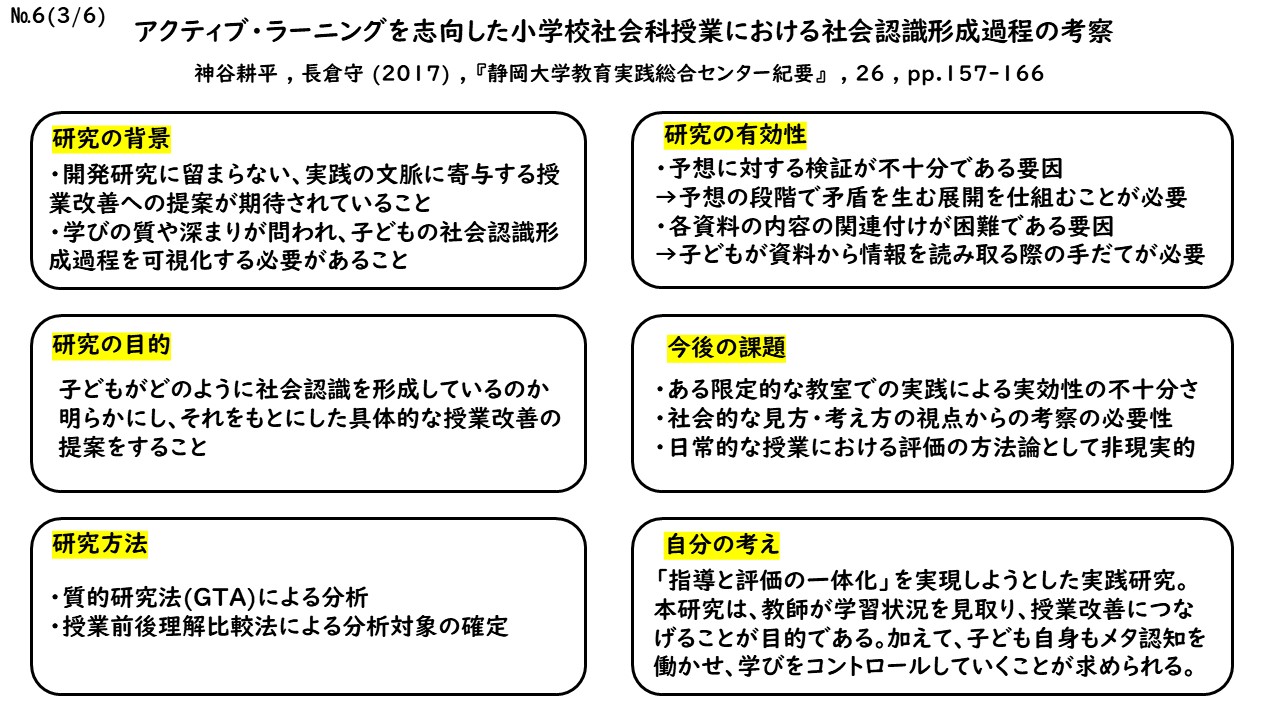 №6(3/6)
アクティブ・ラーニングを志向した小学校社会科授業における社会認識形成過程の考察
神谷耕平，長倉守 (2017)，『静岡大学教育実践総合センター紀要』，26，pp.157-166

研究の背景
・開発研究に留まらない、実践の文脈に寄与する授業改善への提案が期待されていること
・学びの質や深まりが問われ、子どもの社会認識形成過程を可視化する必要があること

研究の目的
子どもがどのように社会認識を形成しているのか明らかにし、それをもとにした具体的な授業改善の提案をすること

研究方法
・質的研究法(GTA)による分析
・授業前後理解比較法による分析対象の確定

研究の有効性
・予想に対する検証が不十分である要因
→予想の段階で矛盾を生む展開を仕組むことが必要
・各資料の内容の関連付けが困難である要因
→子どもが資料から情報を読み取る際の手だてが必要

今後の課題
・ある限定的な教室での実践による実効性の不十分さ
・社会的な見方・考え方の視点からの考察の必要性
・日常的な授業における評価の方法論として非現実的

自分の考え
「指導と評価の一体化」を実現しようとした実践研究。本研究は、教師が学習状況を見取り、授業改善につなげることが目的である。加えて、子ども自身もメタ認知を働かせ、学びをコントロールしていくことが求められる。